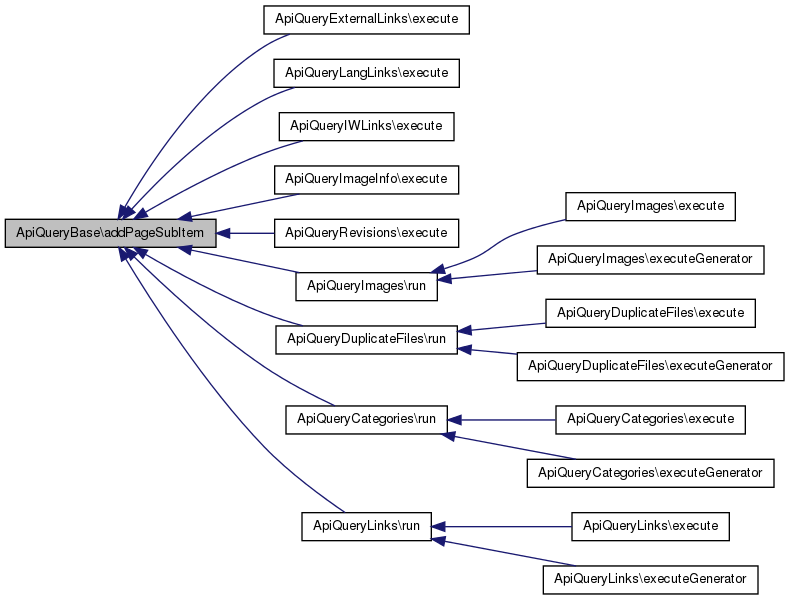 ApiQueryBase\addPageSubItem

ApiQueryExternalLinks\execute

ApiQueryLangLinks\execute

ApiQueryIWLinks\execute

ApiQueryImageInfo\execute

ApiQueryRevisions\execute

ApiQueryImages\run

ApiQueryDuplicateFiles\run

ApiQueryCategories\run

ApiQueryLinks\run

ApiQueryImages\execute

ApiQueryImages\executeGenerator

ApiQueryDuplicateFiles\execute

ApiQueryDuplicateFiles\executeGenerator

ApiQueryCategories\execute

ApiQueryCategories\executeGenerator

ApiQueryLinks\execute

ApiQueryLinks\executeGenerator